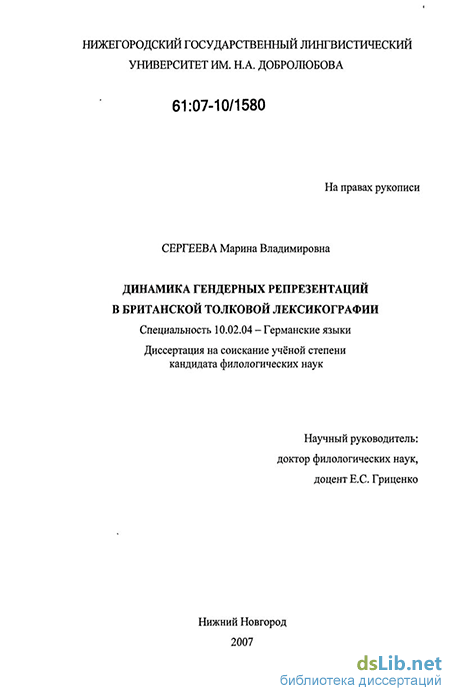 НИЖЕГОРОДСКИЙ ГОСУДАРСТВЕННЫЙ ЛИНГВИСТИЧЕСКИЙ УНИВЕРСИТЕТ ИМ. Н.А. ДОБРОЛЮБОВА

61:07-10/1580

На правах рукописи

СЕРГЕЕВА Марина Владимировна

ДИНАМИКА ГЕНДЕРНЫХ РЕПРЕЗЕНТАЦИЙ В БРИТАНСКОЙ ТОЛКОВОЙ ЛЕКСИКОГРАФИИ

Специальность 10.02.04 – Германские языки

Диссертация на соискание учёной степени кандидата филологических наук

Научный руководитель:
доктор филологических наук,
доцент Е.С. Гриценко

Нижний Новгород
2007

dsLib.net
библиотека диссертаций